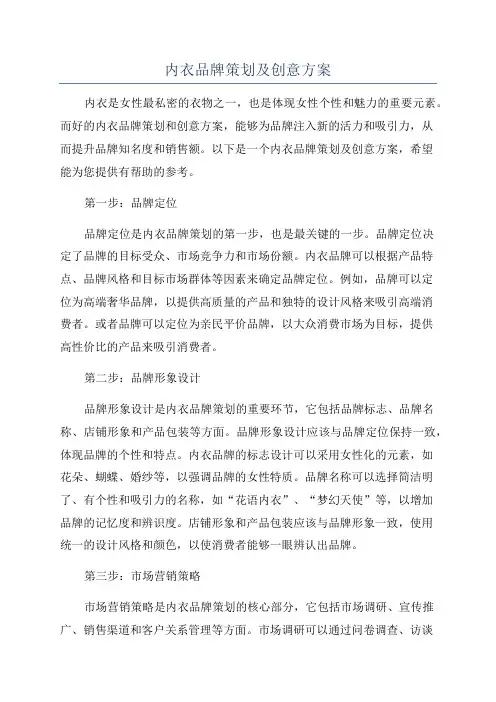 内衣品牌策划及创意方案

内衣是女性最私密的衣物之一，也是体现女性个性和魅力的重要元素。而好的内衣品牌策划和创意方案，能够为品牌注入新的活力和吸引力，从而提升品牌知名度和销售额。以下是一个内衣品牌策划及创意方案，希望能为您提供有帮助的参考。

第一步：品牌定位

品牌定位是内衣品牌策划的第一步，也是最关键的一步。品牌定位决定了品牌的目标受众、市场竞争力和市场份额。内衣品牌可以根据产品特点、品牌风格和目标市场群体等因素来确定品牌定位。例如，品牌可以定位为高端奢华品牌，以提供高质量的产品和独特的设计风格来吸引高端消费者。或者品牌可以定位为亲民平价品牌，以大众消费市场为目标，提供高性价比的产品来吸引消费者。

第二步：品牌形象设计

品牌形象设计是内衣品牌策划的重要环节，它包括品牌标志、品牌名称、店铺形象和产品包装等方面。品牌形象设计应该与品牌定位保持一致，体现品牌的个性和特点。内衣品牌的标志设计可以采用女性化的元素，如花朵、蝴蝶、婚纱等，以强调品牌的女性特质。品牌名称可以选择简洁明了、有个性和吸引力的名称，如“花语内衣”、“梦幻天使”等，以增加品牌的记忆度和辨识度。店铺形象和产品包装应该与品牌形象一致，使用统一的设计风格和颜色，以使消费者能够一眼辨认出品牌。

第三步：市场营销策略

市场营销策略是内衣品牌策划的核心部分，它包括市场调研、宣传推广、销售渠道和客户关系管理等方面。市场调研可以通过问卷调查、访谈